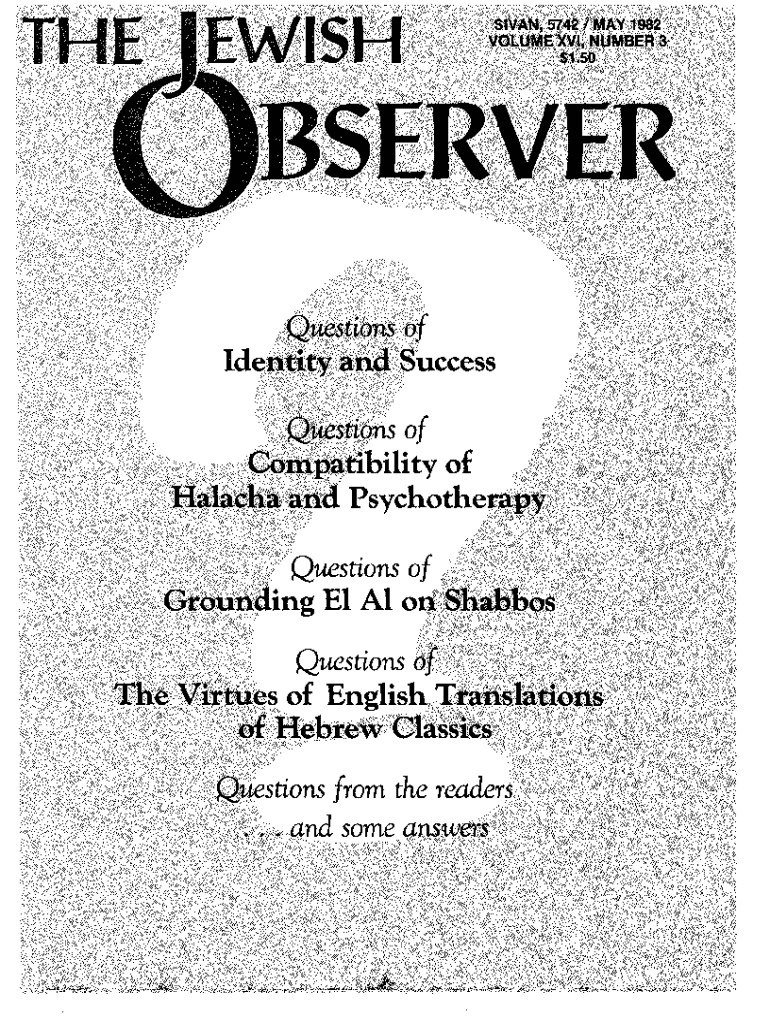 THE JEWISH OBSERVER

SIVAN, 5742 / MAY 1982
VOLUME XVI, NUMBER 3
$1.50

Questions of
Identity and Success

Questions of
Compatibility of
Halacha and Psychotherapy

Questions of
Grounding El Al on Shabbos

Questions of
The Virtues of English Translations of Hebrew Classics

Questions from the readers
. . . and some answers